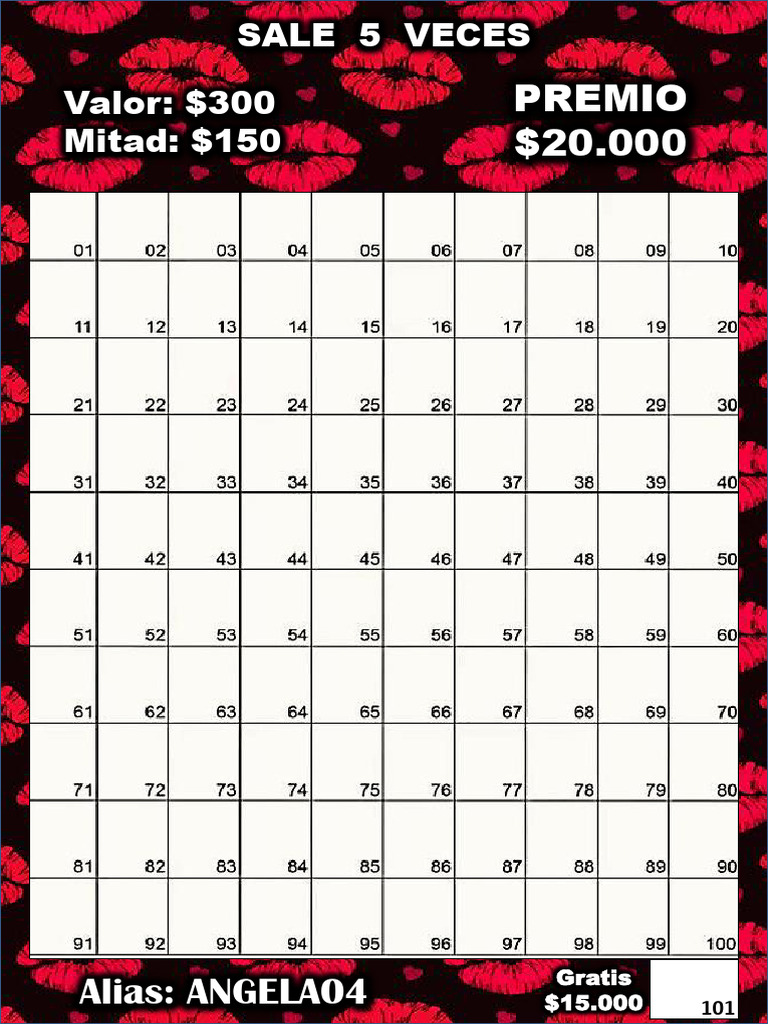 SALE 5 VECES

Valor: $300
Mitad: $150

PREMIO
$20.000

| 01 | 02 | 03 | 04 | 05 | 06 | 07 | 08 | 09 | 10 |
|---|---|---|---|---|---|---|---|---|---|
| 11 | 12 | 13 | 14 | 15 | 16 | 17 | 18 | 19 | 20 |
| 21 | 22 | 23 | 24 | 25 | 26 | 27 | 28 | 29 | 30 |
| 31 | 32 | 33 | 34 | 35 | 36 | 37 | 38 | 39 | 40 |
| 41 | 42 | 43 | 44 | 45 | 46 | 47 | 48 | 49 | 50 |
| 51 | 52 | 53 | 54 | 55 | 56 | 57 | 58 | 59 | 60 |
| 61 | 62 | 63 | 64 | 65 | 66 | 67 | 68 | 69 | 70 |
| 71 | 72 | 73 | 74 | 75 | 76 | 77 | 78 | 79 | 80 |
| 81 | 82 | 83 | 84 | 85 | 86 | 87 | 88 | 89 | 90 |
| 91 | 92 | 93 | 94 | 95 | 96 | 97 | 98 | 99 | 100 |

Alias: ANGELA04

Gratis
$15.000

101